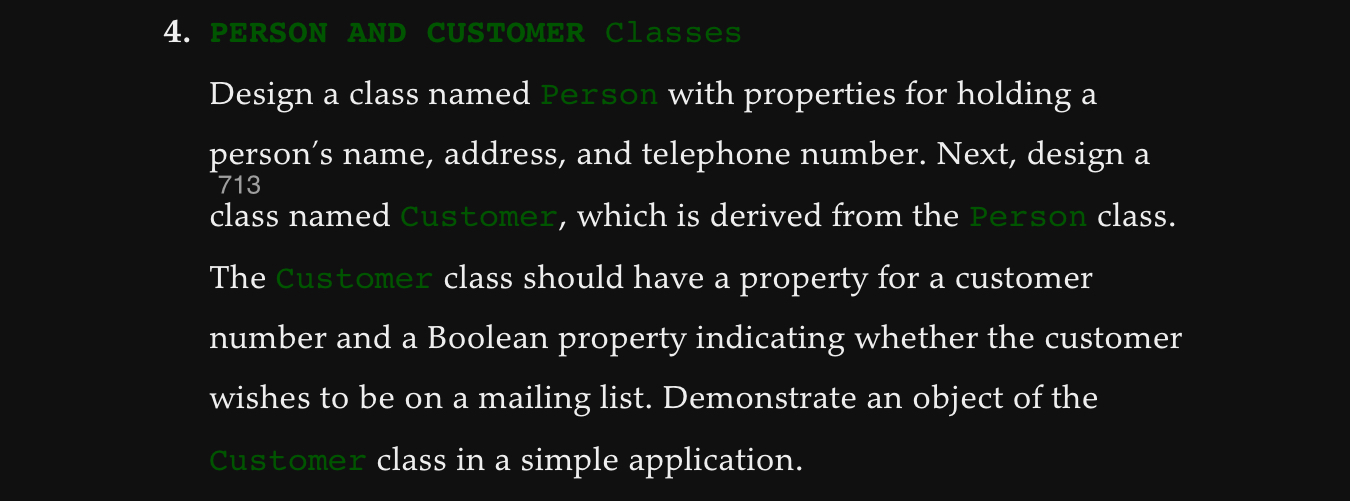 4. PERSON AND CUSTOMER Classes

Design a class named Person with properties for holding a person's name, address, and telephone number. Next, design a 713 class named Customer, which is derived from the Person class. The Customer class should have a property for a customer number and a Boolean property indicating whether the customer wishes to be on a mailing list. Demonstrate an object of the Customer class in a simple application.